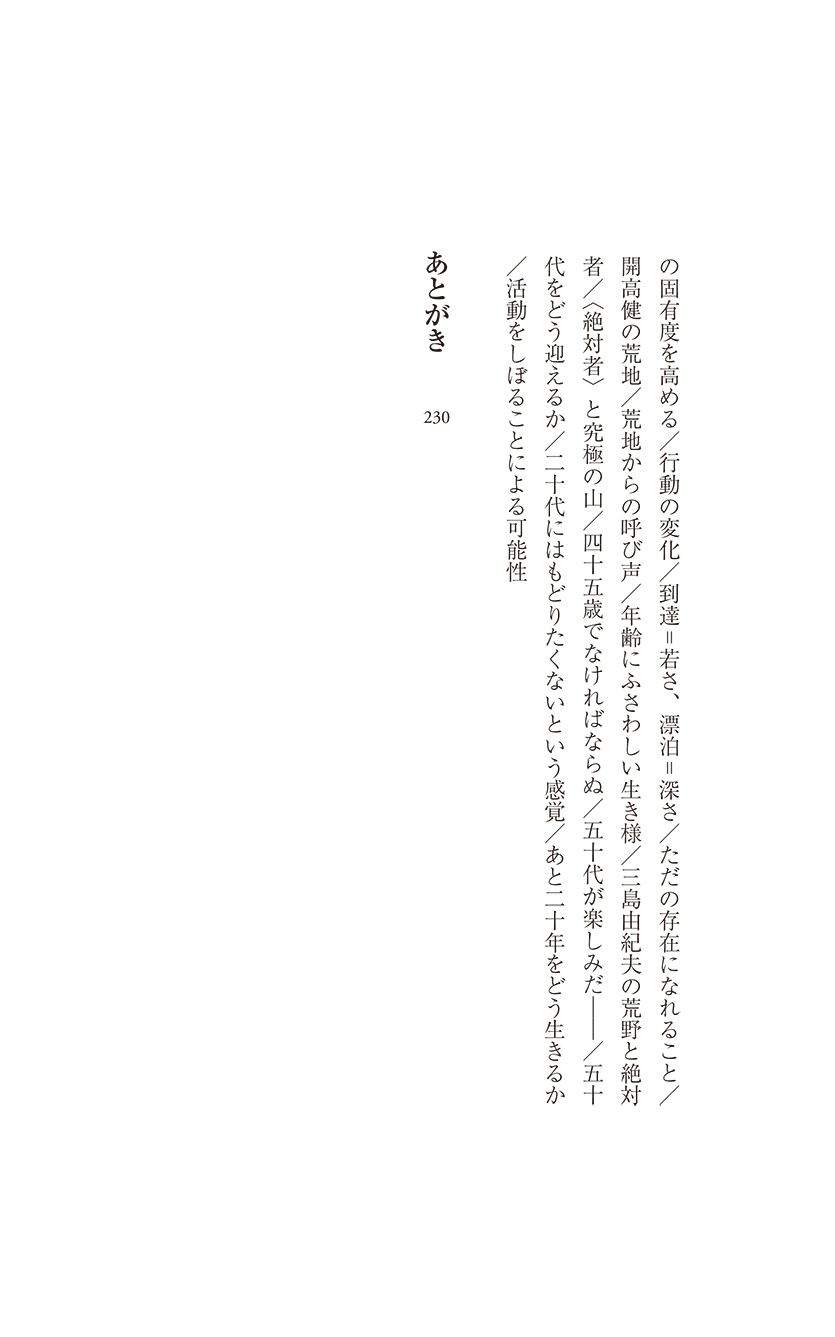 の固有度を高める／行動の変化／到達＝若さ、漂泊＝深さ／ただの存在になれること／開高健の荒地／荒地からの呼び声／年齢にふさわしい生き様／三島由紀夫の荒野と絶対者／〈絶対者〉と究極の山／四十五歳でなければならぬ／五十代が楽しみだ――／五十代をどう迎えるか／二十代にはもどりたくないという感覚／あと二十年をどう生きるか／活動をしぼることによる可能性

あとがき　230